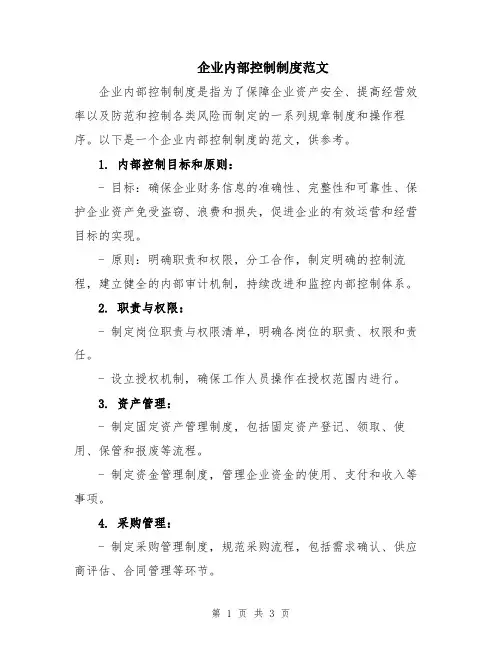 企业内部控制制度范文

企业内部控制制度是指为了保障企业资产安全、提高经营效率以及防范和控制各类风险而制定的一系列规章制度和操作程序。以下是一个企业内部控制制度的范文，供参考。

1. 内部控制目标和原则：

- 目标：确保企业财务信息的准确性、完整性和可靠性、保护企业资产免受盗窃、浪费和损失，促进企业的有效运营和经营目标的实现。

- 原则：明确职责和权限，分工合作，制定明确的控制流程，建立健全的内部审计机制，持续改进和监控内部控制体系。

2. 职责与权限：

- 制定岗位职责与权限清单，明确各岗位的职责、权限和责任。

- 设立授权机制，确保工作人员操作在授权范围内进行。

3. 资产管理：

- 制定固定资产管理制度，包括固定资产登记、领取、使用、保管和报废等流程。

- 制定资金管理制度，管理企业资金的使用、支付和收入等事项。

4. 采购管理：

- 制定采购管理制度，规范采购流程，包括需求确认、供应商评估、合同管理等环节。

第 1 页 共 3 页